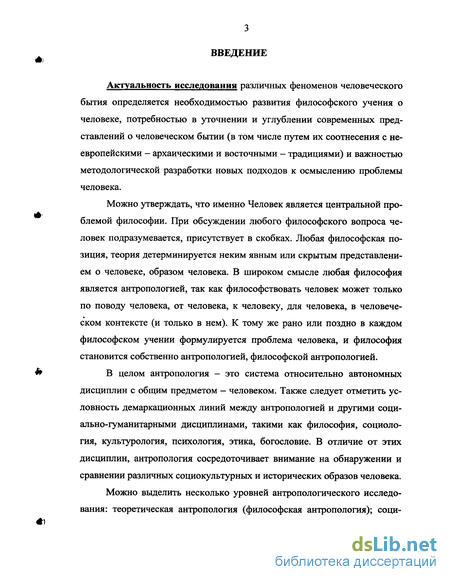 3

ВВЕДЕНИЕ

Актуальность исследования различных феноменов человеческого бытия определяется необходимостью развития философского учения о человеке, потребностью в уточнении и углублении современных представлений о человеческом бытии (в том числе путем их соотнесения с неевропейскими – архаическими и восточными – традициями) и важностью методологической разработки новых подходов к осмыслению проблемы человека.

Можно утверждать, что именно Человек является центральной проблемой философии. При обсуждении любого философского вопроса человек подразумевается, присутствует в скобках. Любая философская позиция, теория детерминируется неким явным или скрытым представлением о человеке, образом человека. В широком смысле любая философия является антропологией, так как философствовать человек может только по поводу человека, от человека, к человеку, для человека, в человеческом контексте (и только в нем). К тому же рано или поздно в каждом философском учении формулируется проблема человека, и философия становится собственно антропологией, философской антропологией.

В целом антропология – это система относительно автономных дисциплин с общим предметом – человеком. Также следует отметить условность демаркационных линий между антропологией и другими социально-гуманитарными дисциплинами, такими как философия, социология, культурология, психология, этика, богословие. В отличие от этих дисциплин, антропология сосредоточивает внимание на обнаружении и сравнении различных социокультурных и исторических образов человека.

Можно выделить несколько уровней антропологического исследования: теоретическая антропология (философская антропология); соци-

dsLib.net
библиотека диссертаций